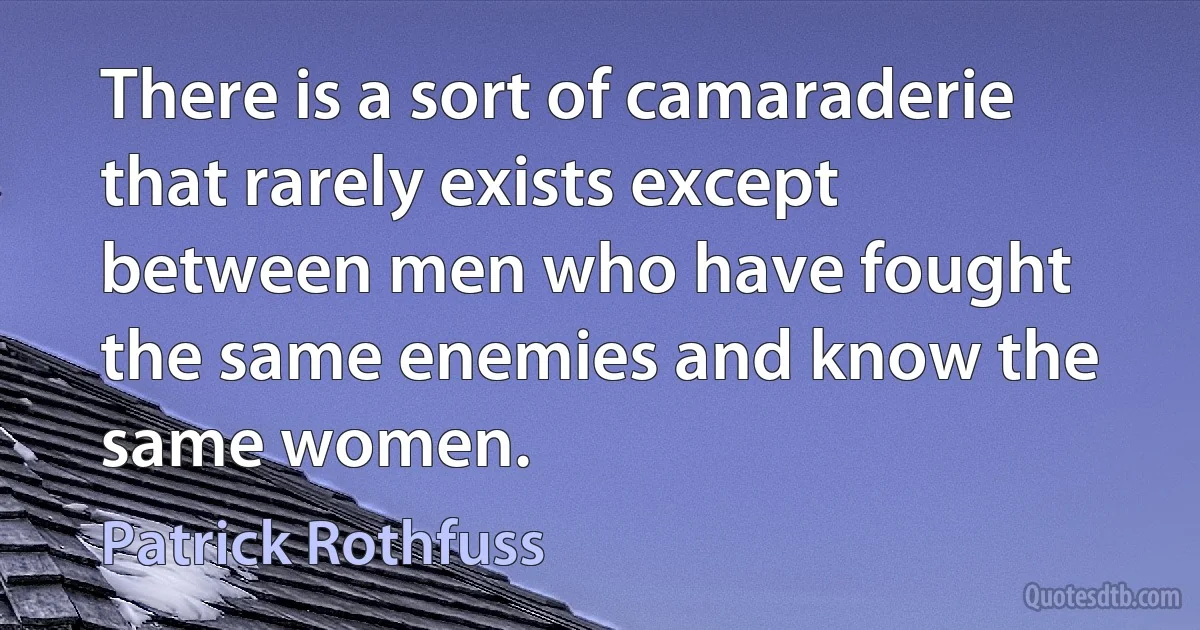 There is a sort of camaraderie that rarely exists except between men who have fought the same enemies and know the same women.

Patrick Rothfuss

Quotesdtb.com